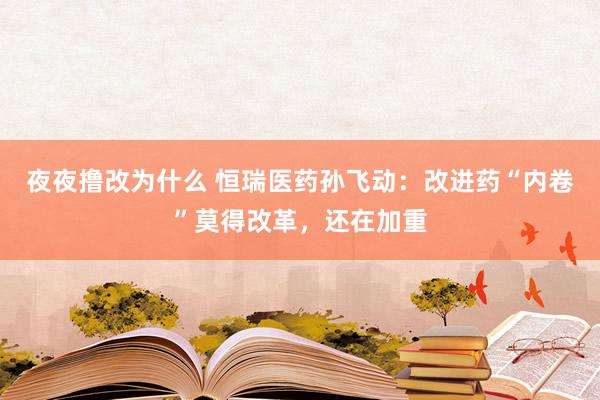 夜夜撸改为什么 恒瑞医药孙飞动：改进药“内卷”莫得改革，还在加重